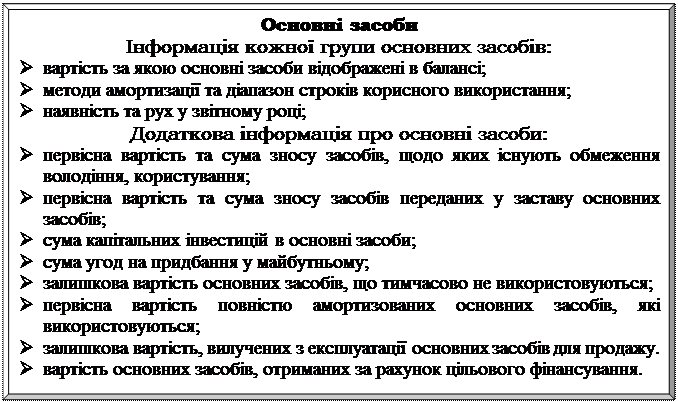 Основні засоби

Інформація кожної групи основних засобів:

➢ вартість за якою основні засоби відображені в балансі;
➢ методи амортизації та діапазон строків корисного використання;
➢ наявність та рух у звітному році;

Додаткова інформація про основні засоби:

➢ первісна вартість та сума зносу засобів, щодо яких існують обмеження володіння, користування;
➢ первісна вартість та сума зносу засобів переданих у заставу основних засобів;
➢ сума капітальних інвестицій в основні засоби;
➢ сума угод на придбання у майбутньому;
➢ залишкова вартість основних засобів, що тимчасово не використовуються;
➢ первісна вартість повністю амортизованих основних засобів, які використовуються;
➢ залишкова вартість, вилучених з експлуатації основних засобів для продажу.
➢ вартість основних засобів, отриманих за рахунок цільового фінансування.